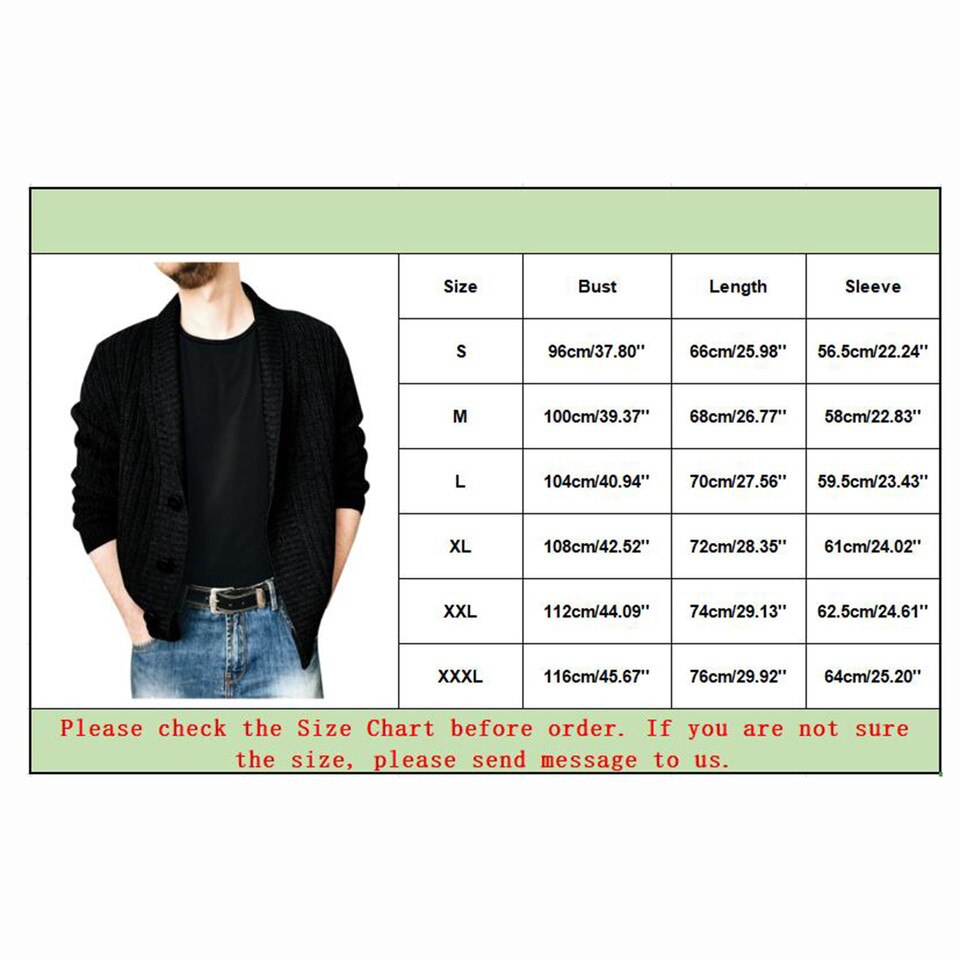 | Size | Bust | Length | Sleeve |
|---|---|---|---|
| S | 96cm/37.80'' | 66cm/25.98'' | 56.5cm/22.24'' |
| M | 100cm/39.37'' | 68cm/26.77'' | 58cm/22.83'' |
| L | 104cm/40.94'' | 70cm/27.56'' | 59.5cm/23.43'' |
| XL | 108cm/42.52'' | 72cm/28.35'' | 61cm/24.02'' |
| XXL | 112cm/44.09'' | 74cm/29.13'' | 62.5cm/24.61'' |
| XXXL | 116cm/45.67'' | 76cm/29.92'' | 64cm/25.20'' |

Please check the Size Chart before order. If you are not sure the size, please send message to us.